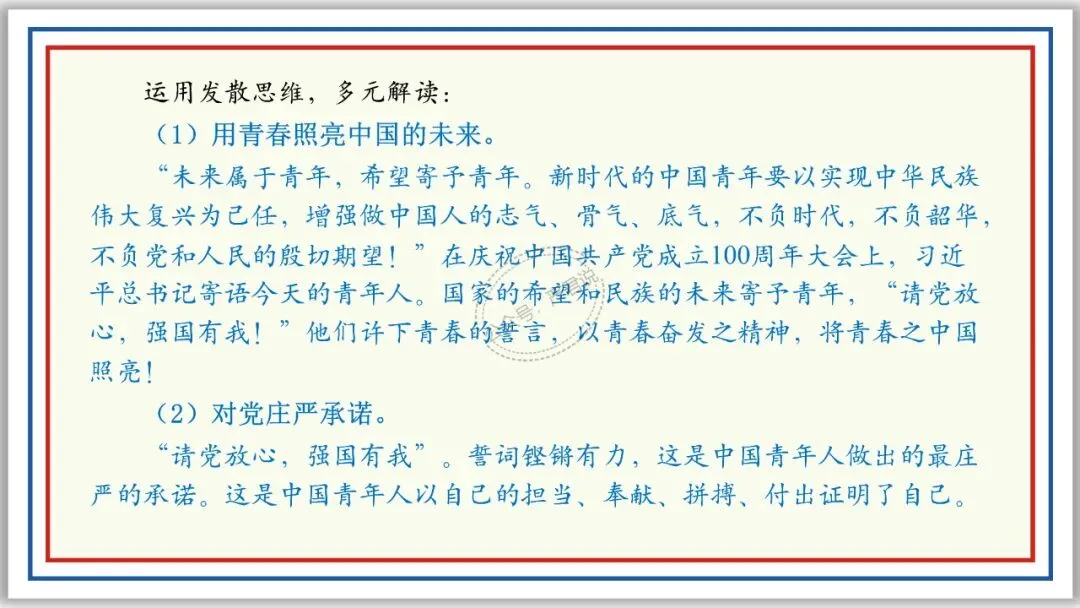 运用发散思维，多元解读：

（1）用青春照亮中国的未来。

“未来属于青年，希望寄予青年。新时代的中国青年要以实现中华民族伟大复兴为己任，增强做中国人的志气、骨气、底气，不负时代，不负韶华，不负党和人民的殷切期望！”在庆祝中国共产党成立100周年大会上，习近平总书记寄语今天的青年人。国家的希望和民族的未来寄予青年，“请党放心，强国有我！”他们许下青春的誓言，以青春奋发之精神，将青春之中国照亮！

（2）对党庄严承诺。

“请党放心，强国有我”。誓词铿锵有力，这是中国青年人做出的最庄严的承诺。这是中国青年人以自己的担当、奉献、拼搏、付出证明了自己。